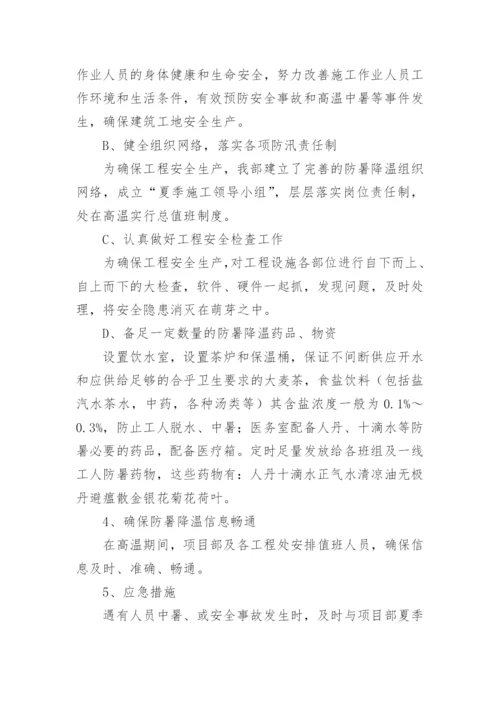 作业人员的身体健康和生命安全，努力改善施工作业人员工作环境和生活条件，有效预防安全事故和高温中暑等事件发生，确保建筑工地安全生产。

B、健全组织网络，落实各项防汛责任制

为确保工程安全生产，我部建立了完善的防暑降温组织网络，成立“夏季施工领导小组”，层层落实岗位责任制，处在高温实行总值班制度。

C、认真做好工程安全检查工作

为确保工程安全生产，对工程设施各部位进行自下而上、自上而下的大检查，软件、硬件一起抓，发现问题，及时处理，将安全隐患消灭在萌芽之中。

D、备足一定数量的防暑降温药品、物资

设置饮水室，设置茶炉和保温桶，保证不间断供应开水和应供给足够的合乎卫生要求的大麦茶，食盐饮料（包括盐汽水茶水，中药，各种汤类等）其含盐浓度一般为 0.1%～0.3%，防止工人脱水、中暑；医务室配备人丹、十滴水等防暑必要的药品，配备医疗箱。定时足量发放给各班组及一线工人防暑药物，这些药物有：人丹十滴水正气水清凉油无极丹避瘟散金银花菊花荷叶。

4、确保防暑降温信息畅通

在高温期间，项目部及各工程处安排值班人员，确保信息及时、准确、畅通。

5、应急措施

遇有人员中暑、或安全事故发生时，及时与项目部夏季